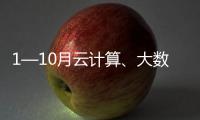 1—10月云计算、大数